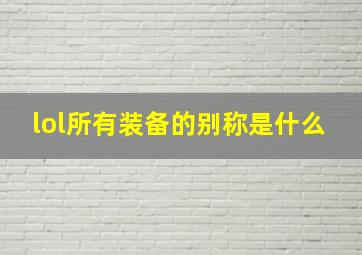 lol所有装备的别称是什么